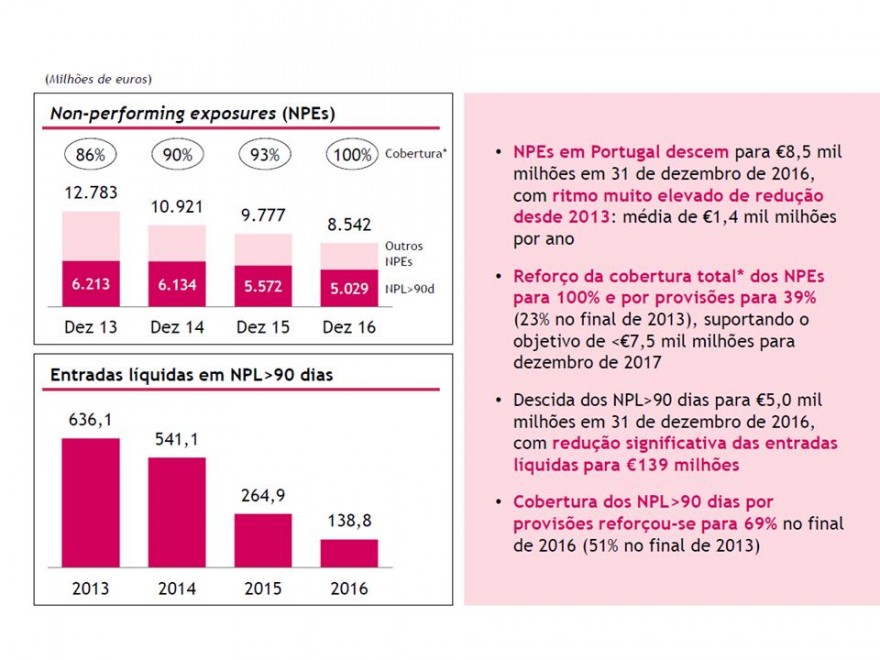 (Milhões de euros)

Non-performing exposures (NPEs)

86% 90% 93% 100% Cobertura*

12.783 10.921 9.777 8.542

Outros NPEs

6.213 6.134 5.572 5.029 NPL>90d

Dez 13 Dez 14 Dez 15 Dez 16

Entradas líquidas em NPL>90 dias

636,1 541,1 264,9 138,8

2013 2014 2015 2016

• NPEs em Portugal descem para €8,5 mil milhões em 31 de dezembro de 2016, com ritmo muito elevado de redução desde 2013: média de €1,4 mil milhões por ano

• Reforço da cobertura total* dos NPEs para 100% e por provisões para 39% (23% no final de 2013), suportando o objetivo de <€7,5 mil milhões para dezembro de 2017

• Descida dos NPL>90 dias para €5,0 mil milhões em 31 de dezembro de 2016, com redução significativa das entradas líquidas para €139 milhões

• Cobertura dos NPL>90 dias por provisões reforçou-se para 69% no final de 2016 (51% no final de 2013)